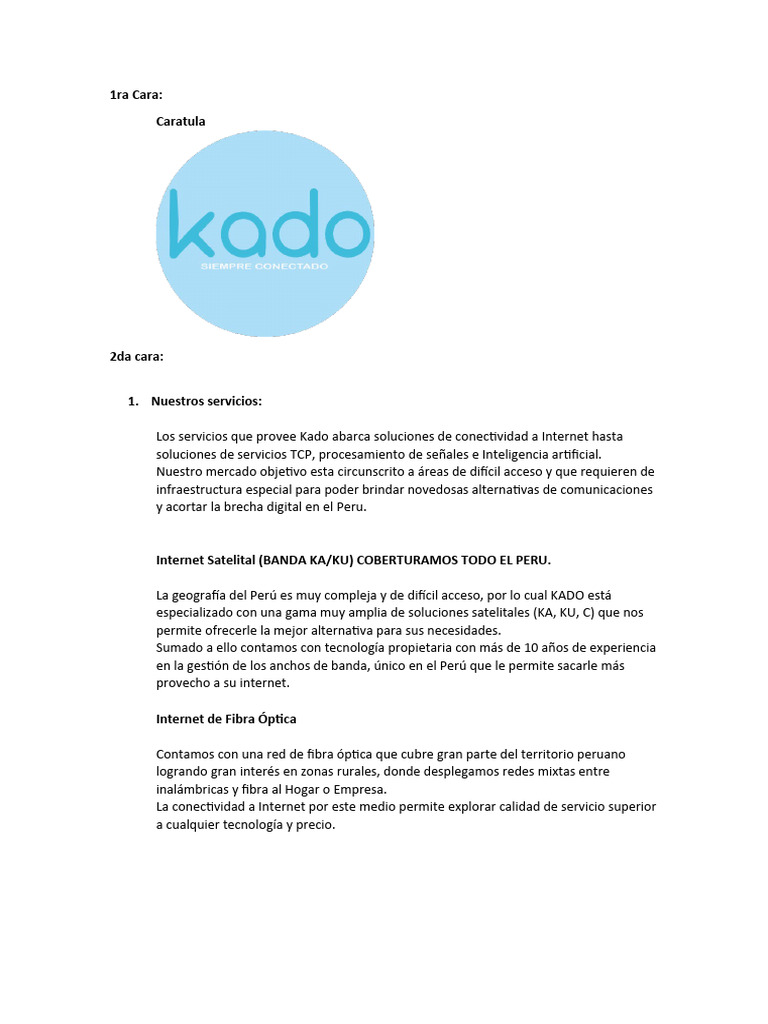 1ra Cara:

Caratula

kado
SIEMPRE CONECTADO

2da cara:

1. Nuestros servicios:

Los servicios que provee Kado abarca soluciones de conectividad a Internet hasta soluciones de servicios TCP, procesamiento de señales e Inteligencia artificial.
Nuestro mercado objetivo esta circunscrito a áreas de difícil acceso y que requieren de infraestructura especial para poder brindar novedosas alternativas de comunicaciones y acortar la brecha digital en el Peru.

Internet Satelital (BANDA KA/KU) COBERTURAMOS TODO EL PERU.

La geografía del Perú es muy compleja y de difícil acceso, por lo cual KADO está especializado con una gama muy amplia de soluciones satelitales (KA, KU, C) que nos permite ofrecerle la mejor alternativa para sus necesidades.
Sumado a ello contamos con tecnología propietaria con más de 10 años de experiencia en la gestión de los anchos de banda, único en el Perú que le permite sacarle más provecho a su internet.

Internet de Fibra Óptica

Contamos con una red de fibra óptica que cubre gran parte del territorio peruano logrando gran interés en zonas rurales, donde desplegamos redes mixtas entre inalámbricas y fibra al Hogar o Empresa.
La conectividad a Internet por este medio permite explorar calidad de servicio superior a cualquier tecnología y precio.